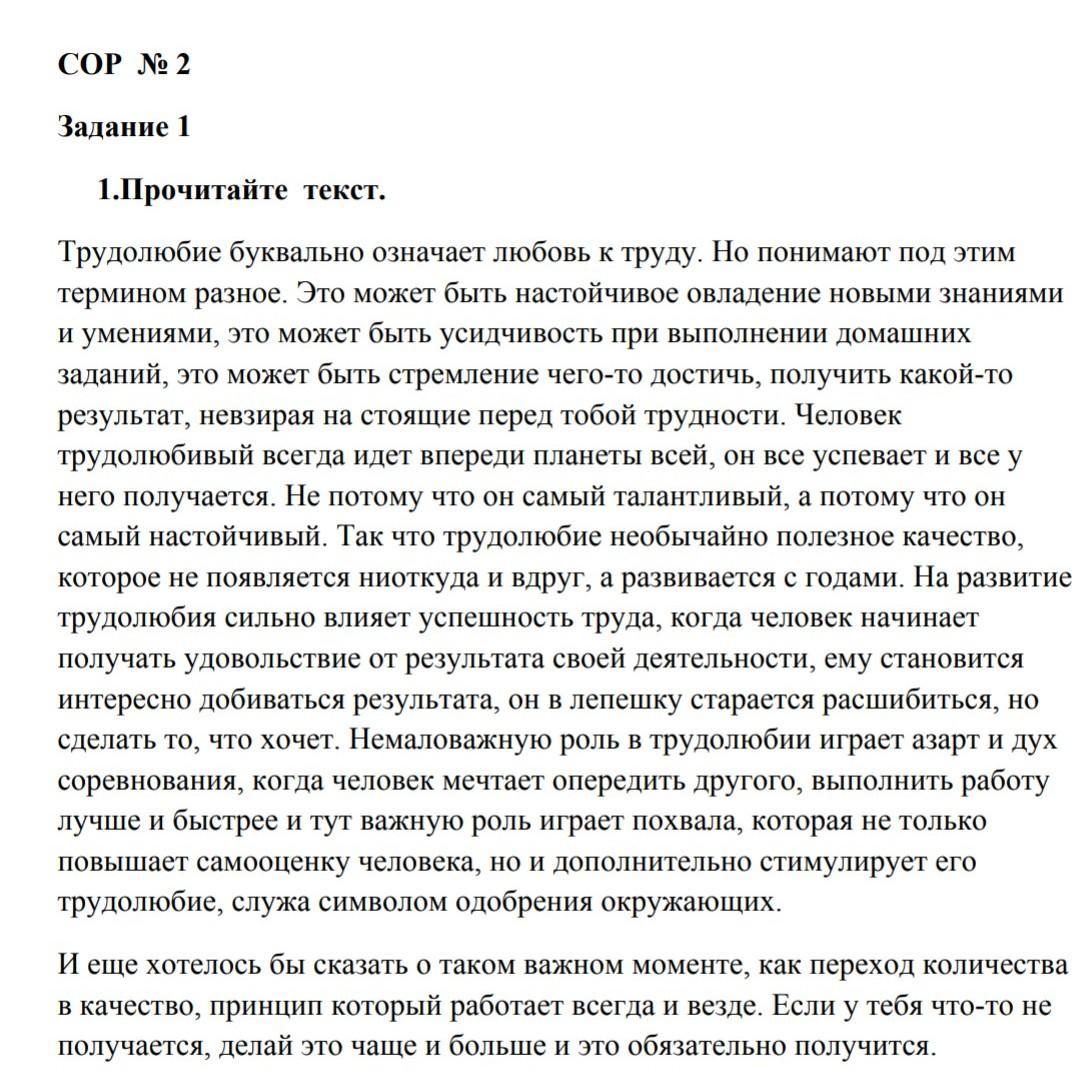 СОР № 2

Задание 1

1.Прочитайте текст.

Трудолюбие буквально означает любовь к труду. Но понимают под этим термином разное. Это может быть настойчивое овладение новыми знаниями и умениями, это может быть усидчивость при выполнении домашних заданий, это может быть стремление чего-то достичь, получить какой-то результат, невзирая на стоящие перед тобой трудности. Человек трудолюбивый всегда идет впереди планеты всей, он все успевает и все у него получается. Не потому что он самый талантливый, а потому что он самый настойчивый. Так что трудолюбие необычайно полезное качество, которое не появляется ниоткуда и вдруг, а развивается с годами. На развитие трудолюбия сильно влияет успешность труда, когда человек начинает получать удовольствие от результата своей деятельности, ему становится интересно добиваться результата, он в лепешку старается расшибиться, но сделать то, что хочет. Немаловажную роль в трудолюбии играет азарт и дух соревнования, когда человек мечтает опередить другого, выполнить работу лучше и быстрее и тут важную роль играет похвала, которая не только повышает самооценку человека, но и дополнительно стимулирует его трудолюбие, служа символом одобрения окружающих.

И еще хотелось бы сказать о таком важном моменте, как переход количества в качество, принцип который работает всегда и везде. Если у тебя что-то не получается, делай это чаще и больше и это обязательно получится.